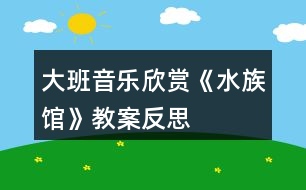 大班音乐欣赏《水族馆》教案反思